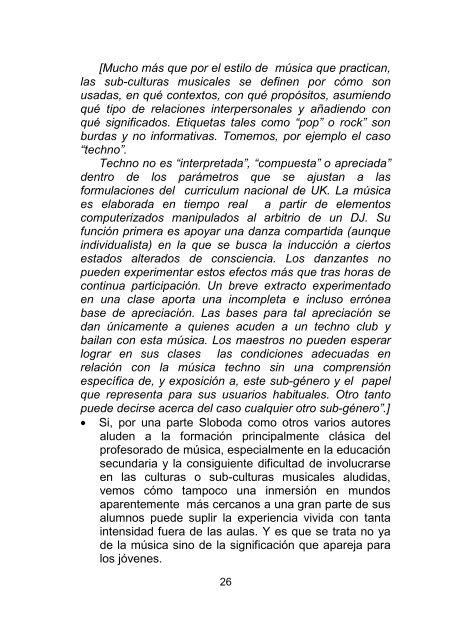 [Mucho más que por el estilo de música que practican, las sub-culturas musicales se definen por cómo son usadas, en qué contextos, con qué propósitos, asumiendo qué tipo de relaciones interpersonales y añadiendo con qué significados. Etiquetas tales como "pop" o rock" son burdas y no informativas. Tomemos, por ejemplo el caso "techno".

Techno no es "interpretada", "compuesta" o apreciada" dentro de los parámetros que se ajustan a las formulaciones del curriculum nacional de UK. La música es elaborada en tiempo real a partir de elementos computerizados manipulados al arbitrio de un DJ. Su función primera es apoyar una danza compartida (aunque individualista) en la que se busca la inducción a ciertos estados alterados de consciencia. Los danzantes no pueden experimentar estos efectos más que tras horas de continua participación. Un breve extracto experimentado en una clase aporta una incompleta e incluso errónea base de apreciación. Las bases para tal apreciación se dan únicamente a quienes acuden a un techno club y bailan con esta música. Los maestros no pueden esperar lograr en sus clases las condiciones adecuadas en relación con la música techno sin una comprensión específica de, y exposición a, este sub-género y el papel que representa para sus usuarios habituales. Otro tanto puede decirse acerca del caso cualquier otro sub-género".]

• Si, por una parte Sloboda como otros varios autores aluden a la formación principalmente clásica del profesorado de música, especialmente en la educación secundaria y la consiguiente dificultad de involucrarse en las culturas o sub-culturas musicales aludidas, vemos cómo tampoco una inmersión en mundos aparentemente más cercanos a una gran parte de sus alumnos puede suplir la experiencia vivida con tanta intensidad fuera de las aulas. Y es que se trata no ya de la música sino de la significación que apareja para los jóvenes.

26